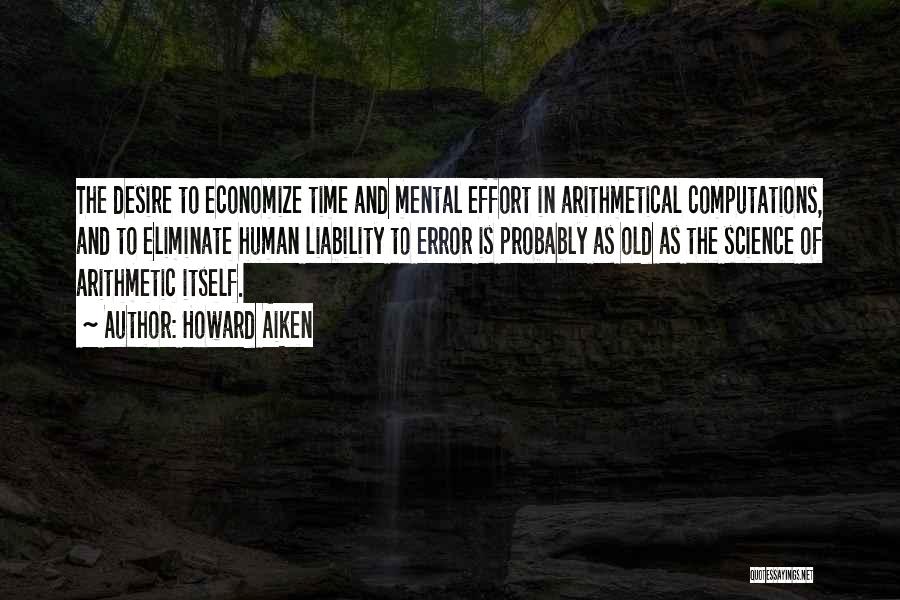 THE DESIRE TO ECONOMIZE TIME AND MENTAL EFFORT IN ARITHMETICAL COMPUTATIONS, AND TO ELIMINATE HUMAN LIABILITY TO ERROR IS PROBABLY AS OLD AS THE SCIENCE OF ARITHMETIC ITSELF.

~ AUTHOR: HOWARD AIKEN

QUOTESSAYINGS.NET